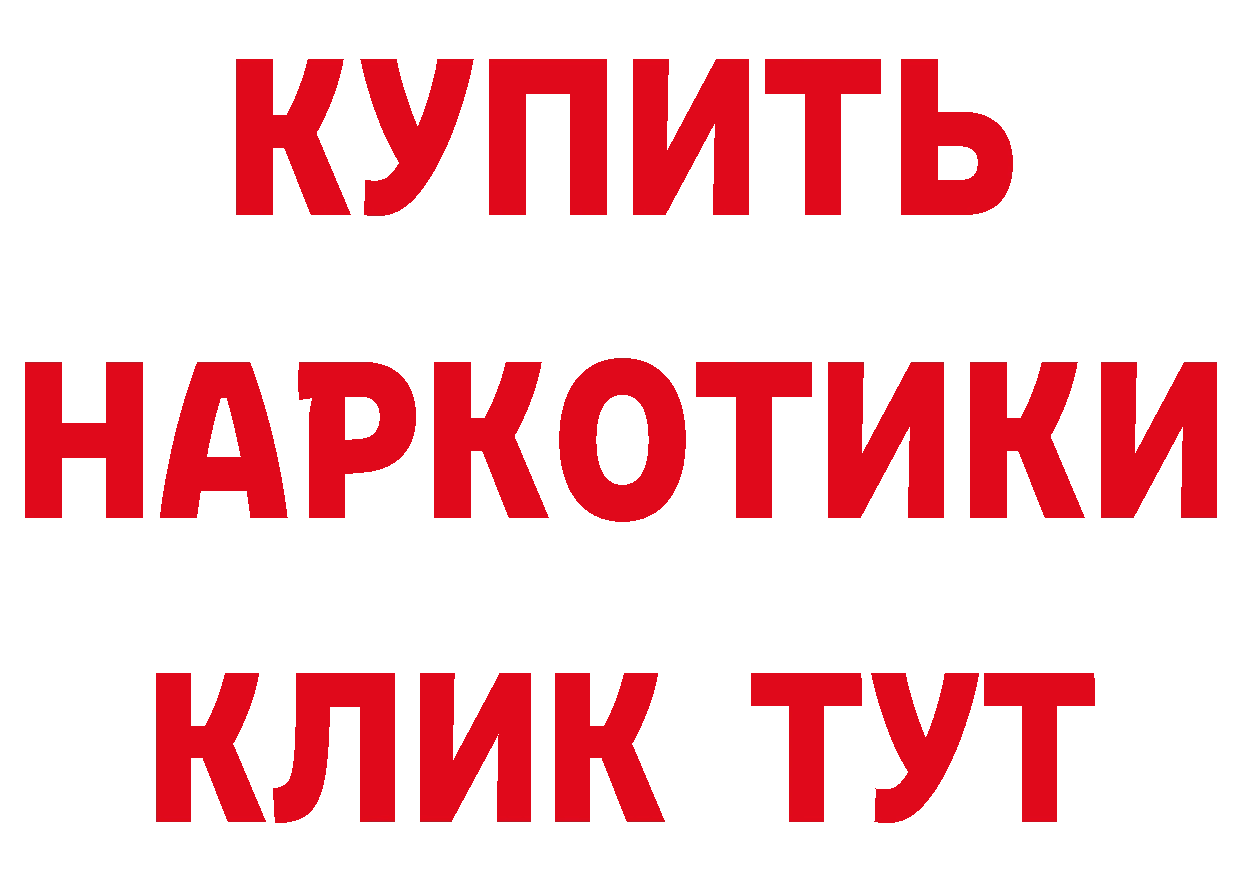 КУПИТЬ
НАРКОТИКИ
КЛИК ТУТ